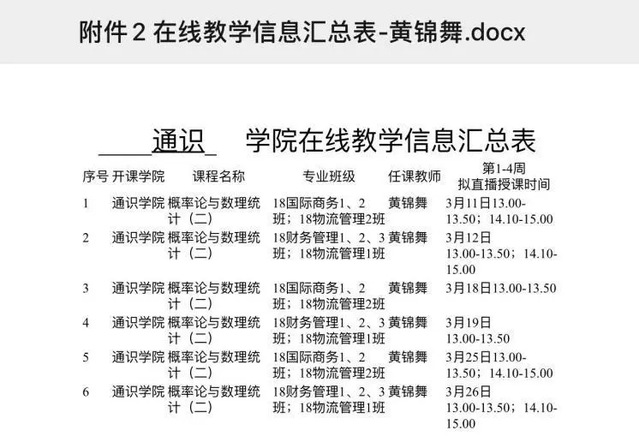 附件 2 在线教学信息汇总表-黄锦舞.docx

通识 学院在线教学信息汇总表

| 序号 | 开课学院 | 课程名称 | 专业班级 | 任课教师 | 第1-4周 拟直播授课时间 |
|---|---|---|---|---|---|
| 1 | 通识学院 | 概率论与数理统计（二） | 18国际商务1、2班；18物流管理2班 | 黄锦舞 | 3月11日13.00-13.50；14.10-15.00 |
| 2 | 通识学院 | 概率论与数理统计（二） | 18财务管理1、2、3班；18物流管理1班 | 黄锦舞 | 3月12日 13.00-13.50；14.10-15.00 |
| 3 | 通识学院 | 概率论与数理统计（二） | 18国际商务1、2班；18物流管理2班 | 黄锦舞 | 3月18日13.00-13.50 |
| 4 | 通识学院 | 概率论与数理统计（二） | 18财务管理1、2、3班；18物流管理1班 | 黄锦舞 | 3月19日 13.00-13.50 |
| 5 | 通识学院 | 概率论与数理统计（二） | 18国际商务1、2班；18物流管理2班 | 黄锦舞 | 3月25日13.00-13.50；14.10-15.00 |
| 6 | 通识学院 | 概率论与数理统计（二） | 18财务管理1、2、3班；18物流管理1班 | 黄锦舞 | 3月26日 13.00-13.50；14.10-15.00 |